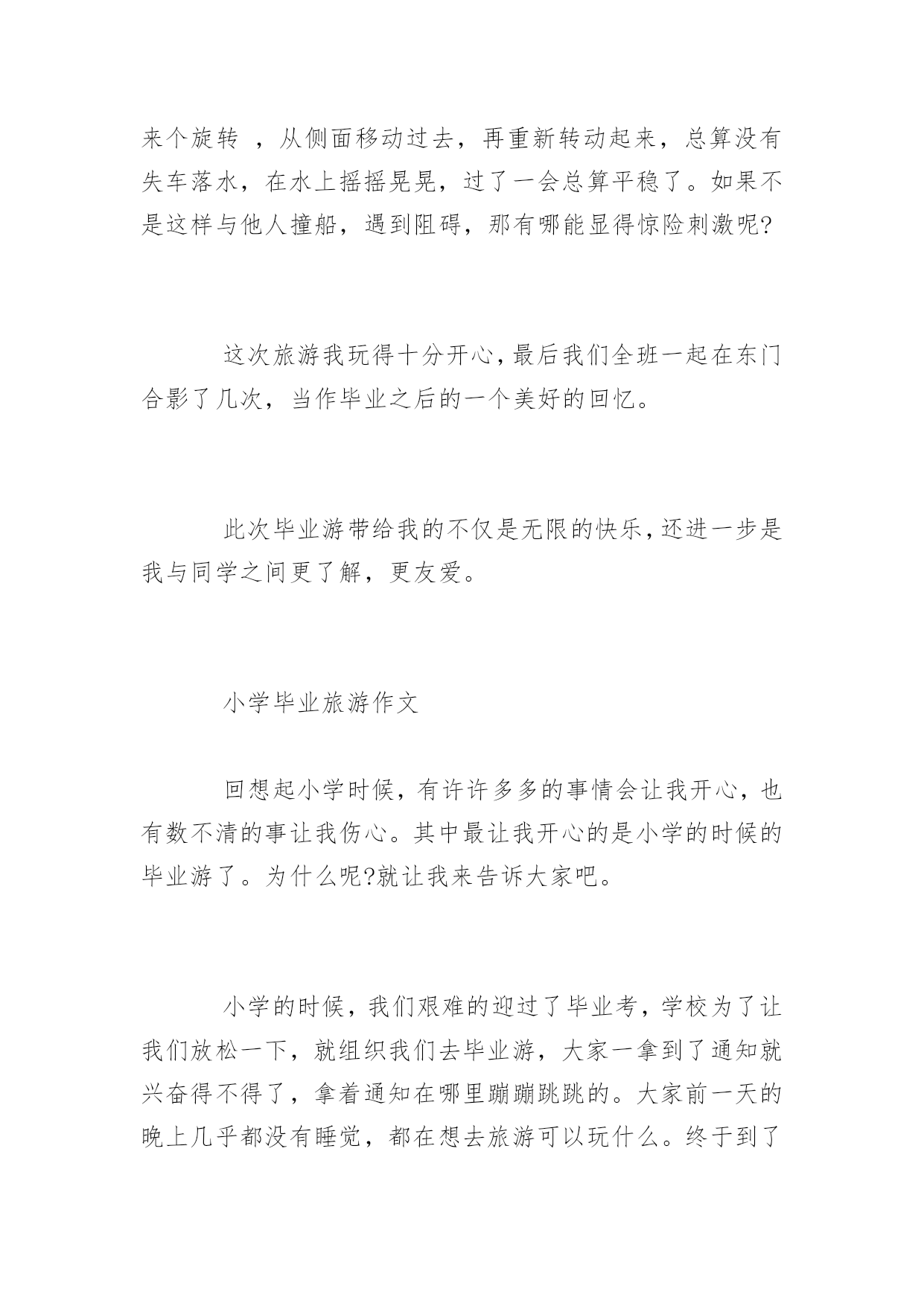 来个旋转 ，从侧面移动过去，再重新转动起来，总算没有失车落水，在水上摇摇晃晃，过了一会总算平稳了。如果不是这样与他人撞船，遇到阻碍，那有哪能显得惊险刺激呢?

这次旅游我玩得十分开心，最后我们全班一起在东门合影了几次，当作毕业之后的一个美好的回忆。

此次毕业游带给我的不仅是无限的快乐，还进一步是我与同学之间更了解，更友爱。

小学毕业旅游作文

回想起小学时候，有许许多多的事情会让我开心，也有数不清的事让我伤心。其中最让我开心的是小学的时候的毕业游了。为什么呢?就让我来告诉大家吧。

小学的时候，我们艰难的迎过了毕业考，学校为了让我们放松一下，就组织我们去毕业游，大家一拿到了通知就兴奋得不得了，拿着通知在哪里蹦蹦跳跳的。大家前一天的晚上几乎都没有睡觉，都在想去旅游可以玩什么。终于到了